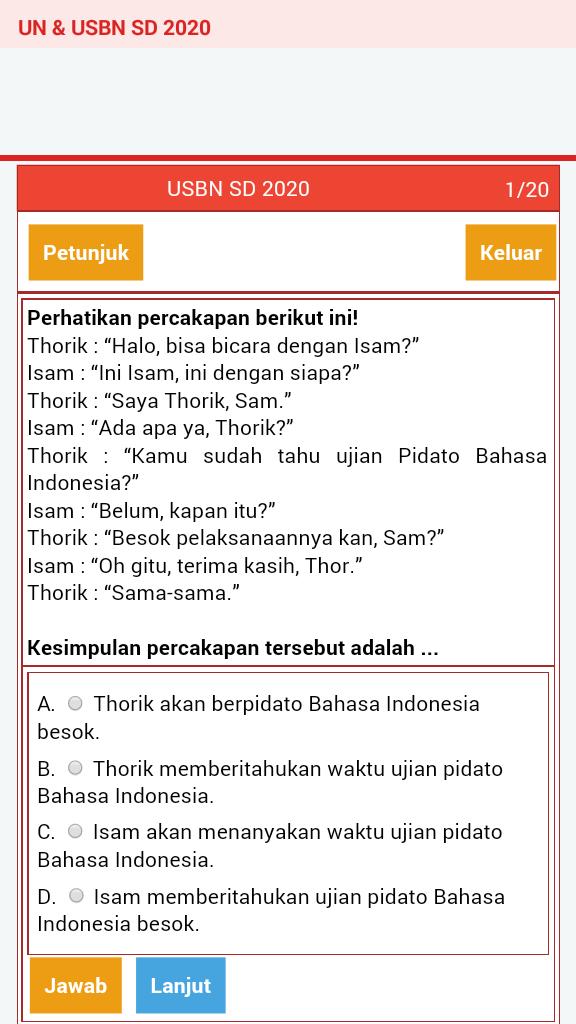 UN & USBN SD 2020

USBN SD 2020 1/20

Petunjuk Keluar

**Perhatikan percakapan berikut ini!**
Thorik : “Halo, bisa bicara dengan Isam?”
Isam : “Ini Isam, ini dengan siapa?”
Thorik : “Saya Thorik, Sam.”
Isam : “Ada apa ya, Thorik?”
Thorik : “Kamu sudah tahu ujian Pidato Bahasa Indonesia?”
Isam : “Belum, kapan itu?”
Thorik : “Besok pelaksanaannya kan, Sam?”
Isam : “Oh gitu, terima kasih, Thor.”
Thorik : “Sama-sama.”

**Kesimpulan percakapan tersebut adalah ...**

A. Thorik akan berpidato Bahasa Indonesia besok.
B. Thorik memberitahukan waktu ujian pidato Bahasa Indonesia.
C. Isam akan menanyakan waktu ujian pidato Bahasa Indonesia.
D. Isam memberitahukan ujian pidato Bahasa Indonesia besok.

Jawab Lanjut